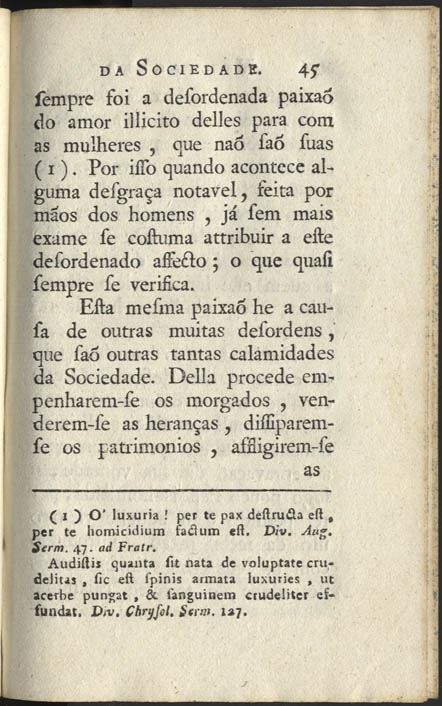 DA SOCIEDADE. 45

ſempre foi a deſordenada paixaõ do amor illicito delles para com as mulheres, que naõ ſaõ ſuas (1). Por iſſo quando acontece alguma deſgraça notavel, feita por mãos dos homens, já ſem mais exame ſe coſtuma attribuir a eſte deſordenado affecto; o que quaſi ſempre ſe verifica.

Eſta meſma paixaõ he a cauſa de outras muitas deſordens, que ſaõ outras tantas calamidades da Sociedade. Della procede empenharem-ſe os morgados, venderem-ſe as heranças, diſſiparem-ſe os patrimonios, affligirem-ſe as

(1) O' luxuria! per te pax deſtructa eſt, per te homicidium factum eſt. Div. Aug. Serm. 47. ad Fratr.
Audiſtis quanta ſit nata de voluptate crudelitas, ſic eſt ſpinis armata luxuries, ut acerbe pungat, & ſanguinem crudeliter effundat. Div. Chryſol. Serm. 127.